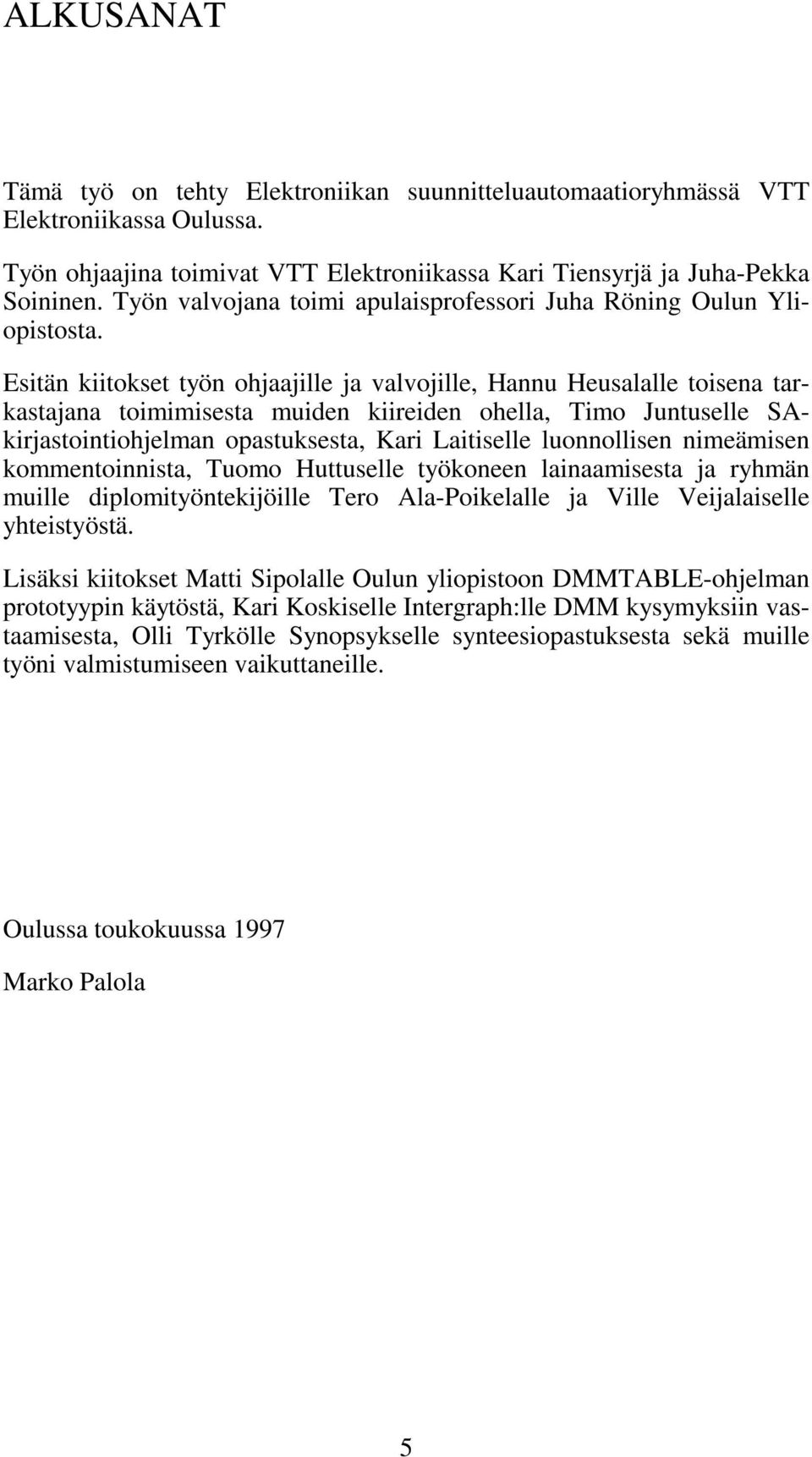 ALKUSANAT

Tämä työ on tehty Elektroniikan suunnitteluautomaatioryhmässä VTT Elektroniikassa Oulussa.

Työn ohjaajina toimivat VTT Elektroniikassa Kari Tiensyrjä ja Juha-Pekka Soininen. Työn valvojana toimi apulaisprofessori Juha Röning Oulun Yliopistosta.

Esitän kiitokset työn ohjaajille ja valvojille, Hannu Heusalalle toisena tarkastajana toimimisesta muiden kiireiden ohella, Timo Juntuselle SA-kirjastointiohjelman opastuksesta, Kari Laitiselle luonnollisen nimeämisen kommentoinnista, Tuomo Huttuselle työkoneen lainaamisesta ja ryhmän muille diplomityöntekijöille Tero Ala-Poikelalle ja Ville Veijalaiselle yhteistyöstä.

Lisäksi kiitokset Matti Sipolalle Oulun yliopistoon DMMTABLE-ohjelman prototyypin käytöstä, Kari Koskiselle Intergraph:lle DMM kysymyksiin vastaamisesta, Olli Tyrkölle Synopsykselle synteesiopastuksesta sekä muille työni valmistumiseen vaikuttaneille.

Oulussa toukokuussa 1997

Marko Palola

5